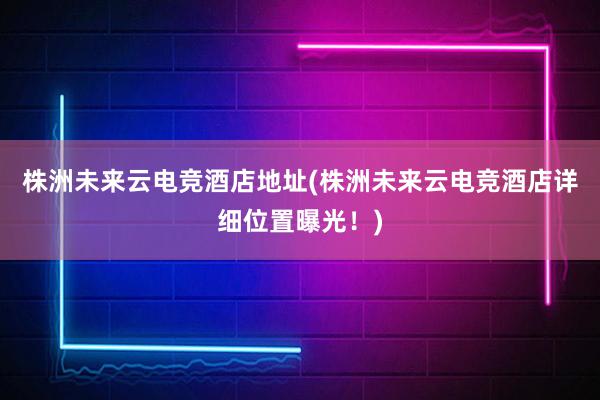 株洲未来云电竞酒店地址(株洲未来云电竞酒店详细位置曝光！)